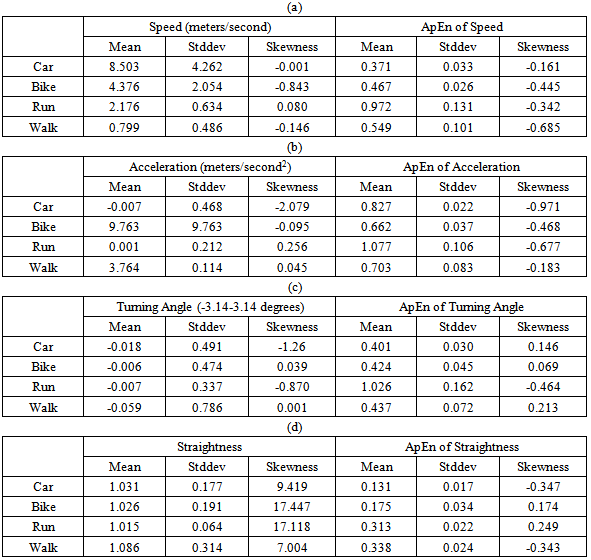 (a)

| | Speed (meters/second) | | | ApEn of Speed | | |
|---|---|---|---|---|---|---|
| | Mean | Stddev | Skewness | Mean | Stddev | Skewness |
| Car | 8.503 | 4.262 | -0.001 | 0.371 | 0.033 | -0.161 |
| Bike | 4.376 | 2.054 | -0.843 | 0.467 | 0.026 | -0.445 |
| Run | 2.176 | 0.634 | 0.080 | 0.972 | 0.131 | -0.342 |
| Walk | 0.799 | 0.486 | -0.146 | 0.549 | 0.101 | -0.685 |

(b)

| | Acceleration (meters/second$^2$) | | | ApEn of Acceleration | | |
|---|---|---|---|---|---|---|
| | Mean | Stddev | Skewness | Mean | Stddev | Skewness |
| Car | -0.007 | 0.468 | -2.079 | 0.827 | 0.022 | -0.971 |
| Bike | 9.763 | 9.763 | -0.095 | 0.662 | 0.037 | -0.468 |
| Run | 0.001 | 0.212 | 0.256 | 1.077 | 0.106 | -0.677 |
| Walk | 3.764 | 0.114 | 0.045 | 0.703 | 0.083 | -0.183 |

(c)

| | Turning Angle (-3.14-3.14 degrees) | | | ApEn of Turning Angle | | |
|---|---|---|---|---|---|---|
| | Mean | Stddev | Skewness | Mean | Stddev | Skewness |
| Car | -0.018 | 0.491 | -1.26 | 0.401 | 0.030 | 0.146 |
| Bike | -0.006 | 0.474 | 0.039 | 0.424 | 0.045 | 0.069 |
| Run | -0.007 | 0.337 | -0.870 | 1.026 | 0.162 | -0.464 |
| Walk | -0.059 | 0.786 | 0.001 | 0.437 | 0.072 | 0.213 |

(d)

| | Straightness | | | ApEn of Straightness | | |
|---|---|---|---|---|---|---|
| | Mean | Stddev | Skewness | Mean | Stddev | Skewness |
| Car | 1.031 | 0.177 | 9.419 | 0.131 | 0.017 | -0.347 |
| Bike | 1.026 | 0.191 | 17.447 | 0.175 | 0.034 | 0.174 |
| Run | 1.015 | 0.064 | 17.118 | 0.313 | 0.022 | 0.249 |
| Walk | 1.086 | 0.314 | 7.004 | 0.338 | 0.024 | -0.343 |